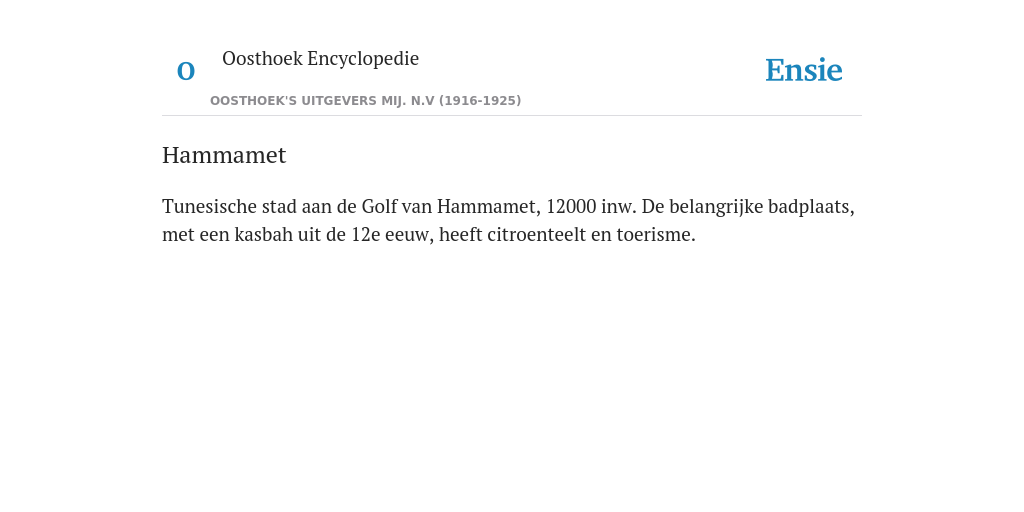 O

Oosthoek Encyclopedie

OOSTHOEK'S UITGEVERS MIJ. N.V (1916-1925)

Ensie

Hammamet

Tunesische stad aan de Golf van Hammamet, 12000 inw. De belangrijke badplaats, met een kasbah uit de 12e eeuw, heeft citroenteelt en toerisme.